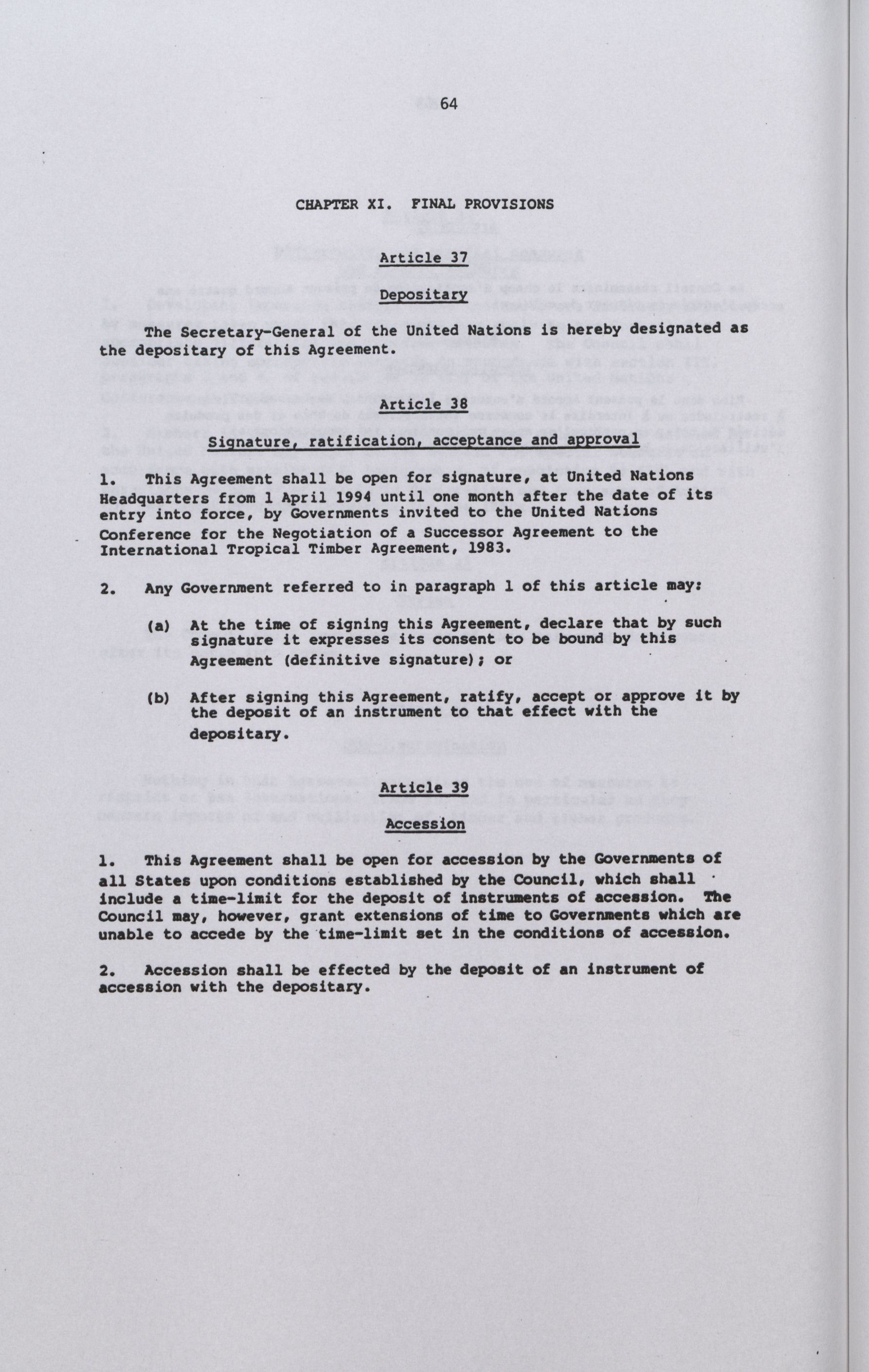 64

CHAPTER XI. FINAL PROVISIONS

Article 37

Depositary

The Secretary-General of the United Nations is hereby designated as the depositary of this Agreement.

Article 38

Signature, ratification, acceptance and approval

1. This Agreement shall be open for signature, at United Nations Headquarters from 1 April 1994 until one month after the date of its entry into force, by Governments invited to the United Nations Conference for the Negotiation of a Successor Agreement to the International Tropical Timber Agreement, 1983.

2. Any Government referred to in paragraph 1 of this article may:

(a) At the time of signing this Agreement, declare that by such signature it expresses its consent to be bound by this Agreement (definitive signature); or

(b) After signing this Agreement, ratify, accept or approve it by the deposit of an instrument to that effect with the depositary.

Article 39

Accession

1. This Agreement shall be open for accession by the Governments of all States upon conditions established by the Council, which shall include a time-limit for the deposit of instruments of accession. The Council may, however, grant extensions of time to Governments which are unable to accede by the time-limit set in the conditions of accession.

2. Accession shall be effected by the deposit of an instrument of accession with the depositary.